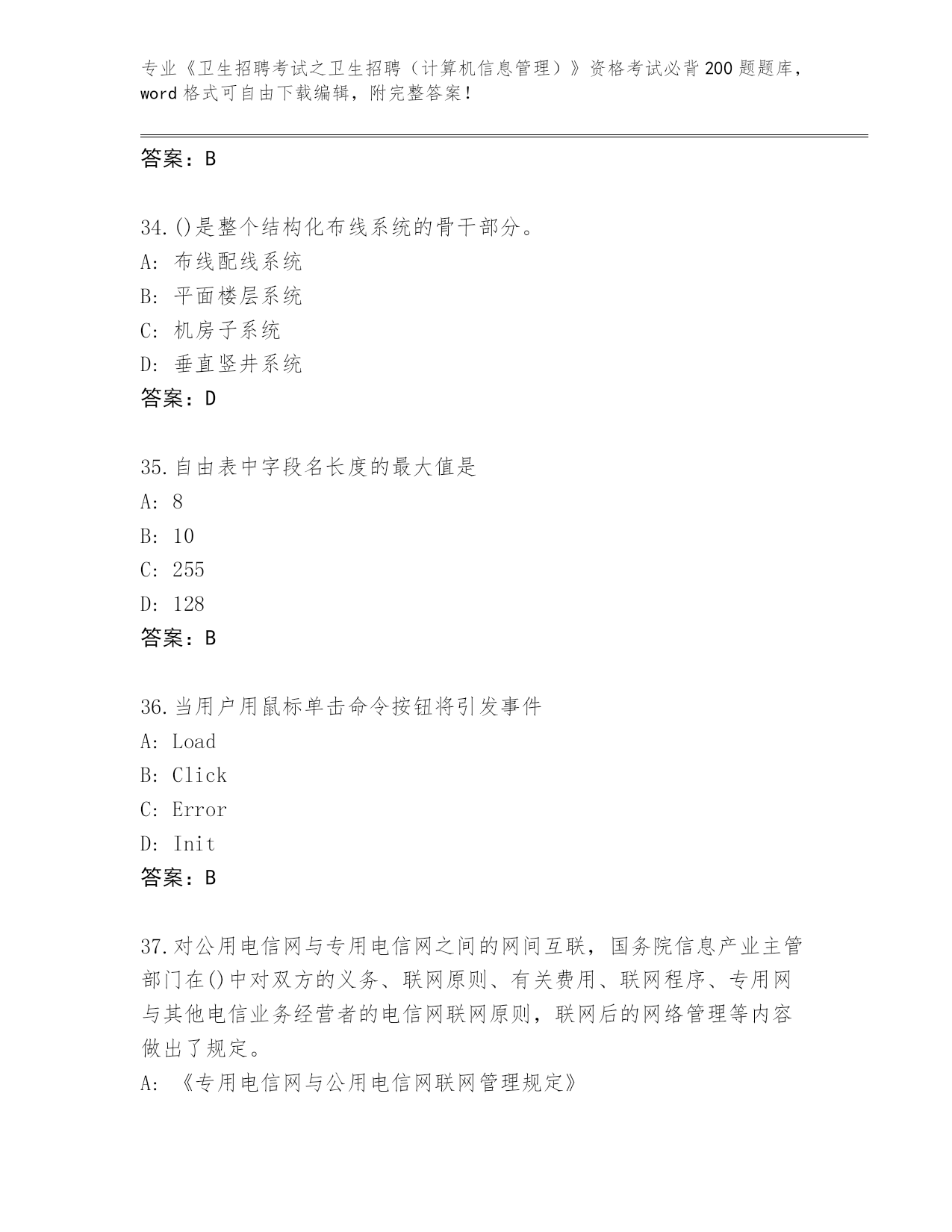 专业《卫生招聘考试之卫生招聘（计算机信息管理）》资格考试必背200题题库，word格式可自由下载编辑，附完整答案！

答案：B

34.()是整个结构化布线系统的骨干部分。
A: 布线配线系统
B: 平面楼层系统
C: 机房子系统
D: 垂直竖井系统
答案：D

35.自由表中字段名长度的最大值是
A: 8
B: 10
C: 255
D: 128
答案：B

36.当用户用鼠标单击命令按钮将引发事件
A: Load
B: Click
C: Error
D: Init
答案：B

37.对公用电信网与专用电信网之间的网间互联，国务院信息产业主管部门在()中对双方的义务、联网原则、有关费用、联网程序、专用网与其他电信业务经营者的电信网联网原则，联网后的网络管理等内容做出了规定。
A: 《专用电信网与公用电信网联网管理规定》